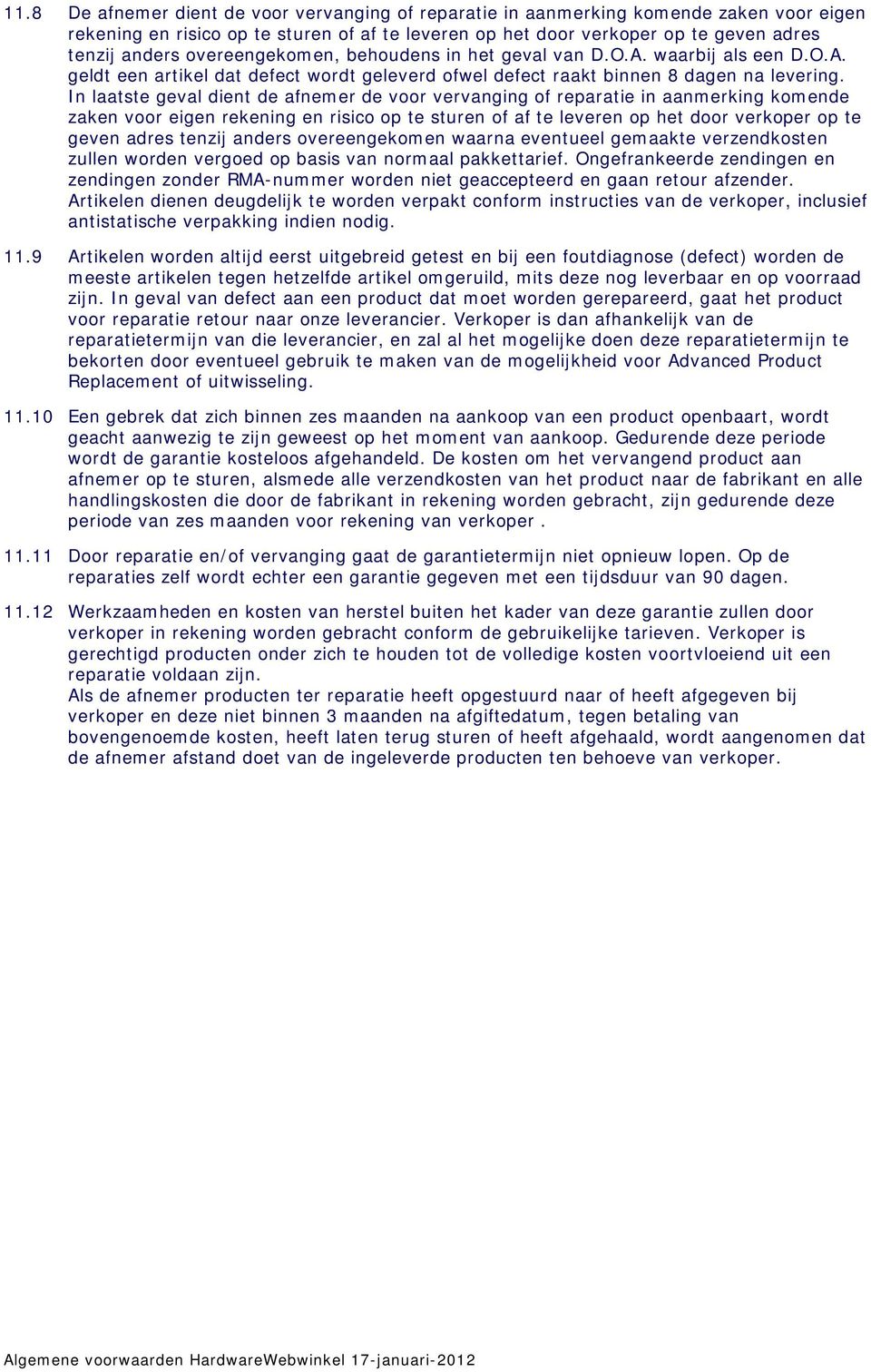 11.8 De afnemer dient de voor vervanging of reparatie in aanmerking komende zaken voor eigen rekening en risico op te sturen of af te leveren op het door verkoper op te geven adres tenzij anders overeengekomen, behoudens in het geval van D.O.A. waarbij als een D.O.A. geldt een artikel dat defect wordt geleverd ofwel defect raakt binnen 8 dagen na levering. In laatste geval dient de afnemer de voor vervanging of reparatie in aanmerking komende zaken voor eigen rekening en risico op te sturen of af te leveren op het door verkoper op te geven adres tenzij anders overeengekomen waarna eventueel gemaakte verzendkosten zullen worden vergoed op basis van normaal pakkettarief. Ongefrankeerde zendingen en zendingen zonder RMA-nummer worden niet geaccepteerd en gaan retour afzender. Artikelen dienen deugdelijk te worden verpakt conform instructies van de verkoper, inclusief antistatische verpakking indien nodig.

11.9 Artikelen worden altijd eerst uitgebreid getest en bij een foutdiagnose (defect) worden de meeste artikelen tegen hetzelfde artikel omgeruild, mits deze nog leverbaar en op voorraad zijn. In geval van defect aan een product dat moet worden gerepareerd, gaat het product voor reparatie retour naar onze leverancier. Verkoper is dan afhankelijk van de reparatietermijn van die leverancier, en zal al het mogelijke doen deze reparatietermijn te bekorten door eventueel gebruik te maken van de mogelijkheid voor Advanced Product Replacement of uitwisseling.

11.10 Een gebrek dat zich binnen zes maanden na aankoop van een product openbaart, wordt geacht aanwezig te zijn geweest op het moment van aankoop. Gedurende deze periode wordt de garantie kosteloos afgehandeld. De kosten om het vervangend product aan afnemer op te sturen, alsmede alle verzendkosten van het product naar de fabrikant en alle handlingskosten die door de fabrikant in rekening worden gebracht, zijn gedurende deze periode van zes maanden voor rekening van verkoper .

11.11 Door reparatie en/of vervanging gaat de garantietermijn niet opnieuw lopen. Op de reparaties zelf wordt echter een garantie gegeven met een tijdsduur van 90 dagen.

11.12 Werkzaamheden en kosten van herstel buiten het kader van deze garantie zullen door verkoper in rekening worden gebracht conform de gebruikelijke tarieven. Verkoper is gerechtigd producten onder zich te houden tot de volledige kosten voortvloeiend uit een reparatie voldaan zijn.
Als de afnemer producten ter reparatie heeft opgestuurd naar of heeft afgegeven bij verkoper en deze niet binnen 3 maanden na afgiftedatum, tegen betaling van bovengenoemde kosten, heeft laten terug sturen of heeft afgehaald, wordt aangenomen dat de afnemer afstand doet van de ingeleverde producten ten behoeve van verkoper.

Algemene voorwaarden HardwareWebwinkel 17-januari-2012